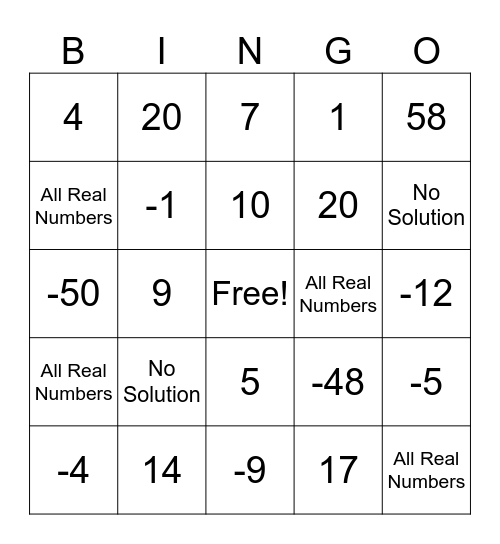 | B | I | N | G | O |
|---|---|---|---|---|
| 4 | 20 | 7 | 1 | 58 |
| All Real Numbers | -1 | 10 | 20 | No Solution |
| -50 | 9 | Free! | All Real Numbers | -12 |
| All Real Numbers | No Solution | 5 | -48 | -5 |
| -4 | 14 | -9 | 17 | All Real Numbers |